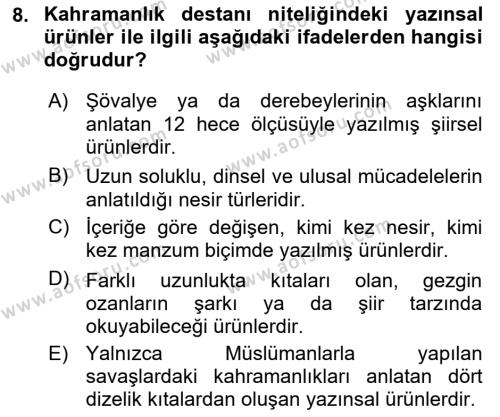 8. Kahramanlık destanı niteliğindeki yazınsal ürünler ile ilgili aşağıdaki ifadelerden hangisi doğrudur?

A) Şövalye ya da derebeylerinin aşklarını anlatan 12 hece ölçüsüyle yazılmış şiirsel ürünlerdir.

B) Uzun soluklu, dinsel ve ulusal mücadelelerin anlatıldığı nesir türleridir.

C) İçeriğe göre değişen, kimi kez nesir, kimi kez manzum biçimde yazılmış ürünlerdir.

D) Farklı uzunlukta kıtaları olan, gezgin ozanların şarkı ya da şiir tarzında okuyabileceği ürünlerdir.

E) Yalnızca Müslümanlarla yapılan savaşlardaki kahramanlıkları anlatan dört dizelik kıtalardan oluşan yazınsal ürünlerdir.

www.aofsoru.com